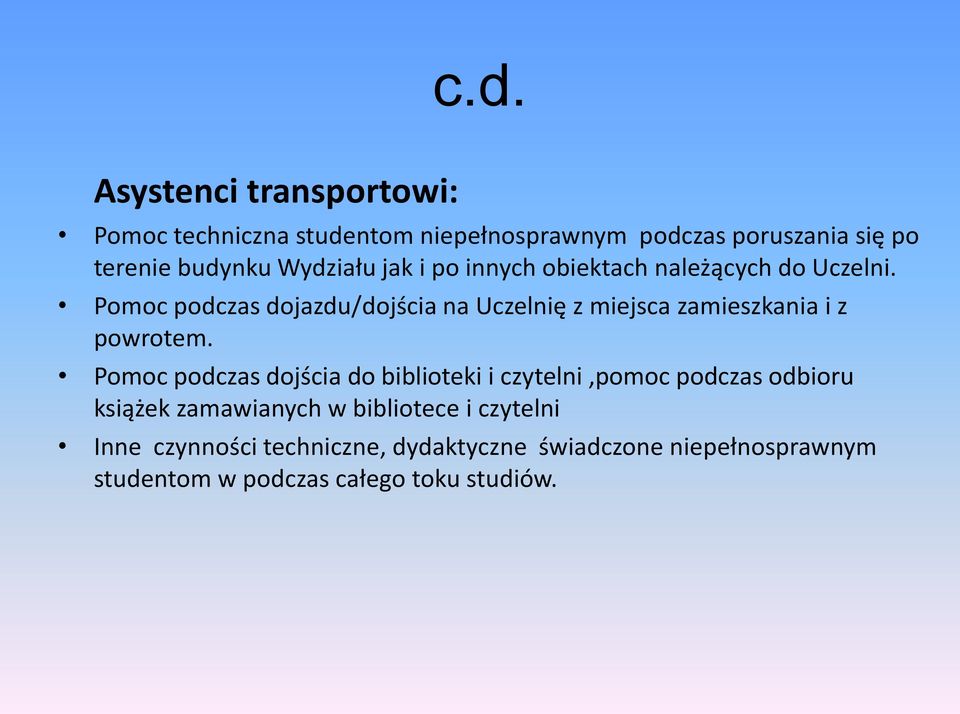 c.d.

Asystenci transportowi:

• Pomoc techniczna studentom niepełnosprawnym podczas poruszania się po terenie budynku Wydziału jak i po innych obiektach należących do Uczelni.
• Pomoc podczas dojazdu/dojścia na Uczelnię z miejsca zamieszkania i z powrotem.
• Pomoc podczas dojścia do biblioteki i czytelni ,pomoc podczas odbioru książek zamawianych w bibliotece i czytelni
• Inne czynności techniczne, dydaktyczne świadczone niepełnosprawnym studentom w podczas całego toku studiów.